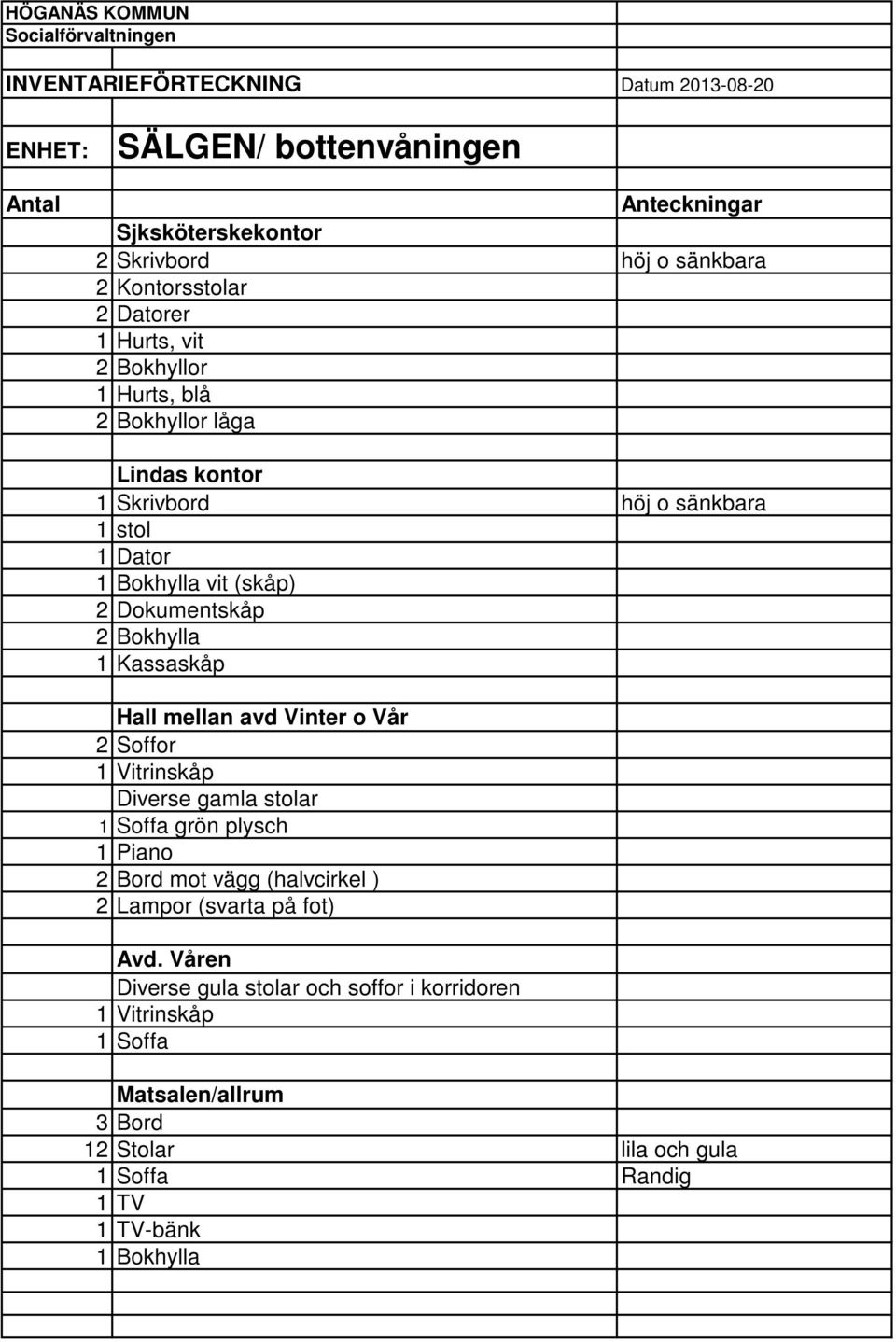 HÖGANÄS KOMMUN
Socialförvaltningen

INVENTARIEFÖRTECKNING Datum 2013-08-20

ENHET: SÄLGEN/ bottenvåningen

| Antal | | Anteckningar |
|---|---|---|
| | Sjksköterskekontor | |
| 2 | Skrivbord | höj o sänkbara |
| 2 | Kontorsstolar | |
| 2 | Datorer | |
| 1 | Hurts, vit | |
| 2 | Bokhyllor | |
| 1 | Hurts, blå | |
| 2 | Bokhyllor låga | |
| | | |
| | Lindas kontor | |
| 1 | Skrivbord | höj o sänkbara |
| 1 | stol | |
| 1 | Dator | |
| 1 | Bokhylla vit (skåp) | |
| 2 | Dokumentskåp | |
| 2 | Bokhylla | |
| 1 | Kassaskåp | |
| | | |
| | Hall mellan avd Vinter o Vår | |
| 2 | Soffor | |
| 1 | Vitrinskåp | |
| | Diverse gamla stolar | |
| 1 | Soffa grön plysch | |
| 1 | Piano | |
| 2 | Bord mot vägg (halvcirkel ) | |
| 2 | Lampor (svarta på fot) | |
| | | |
| | Avd. Våren | |
| | Diverse gula stolar och soffor i korridoren | |
| 1 | Vitrinskåp | |
| 1 | Soffa | |
| | | |
| | Matsalen/allrum | |
| 3 | Bord | |
| 12 | Stolar | lila och gula |
| 1 | Soffa | Randig |
| 1 | TV | |
| 1 | TV-bänk | |
| 1 | Bokhylla | |